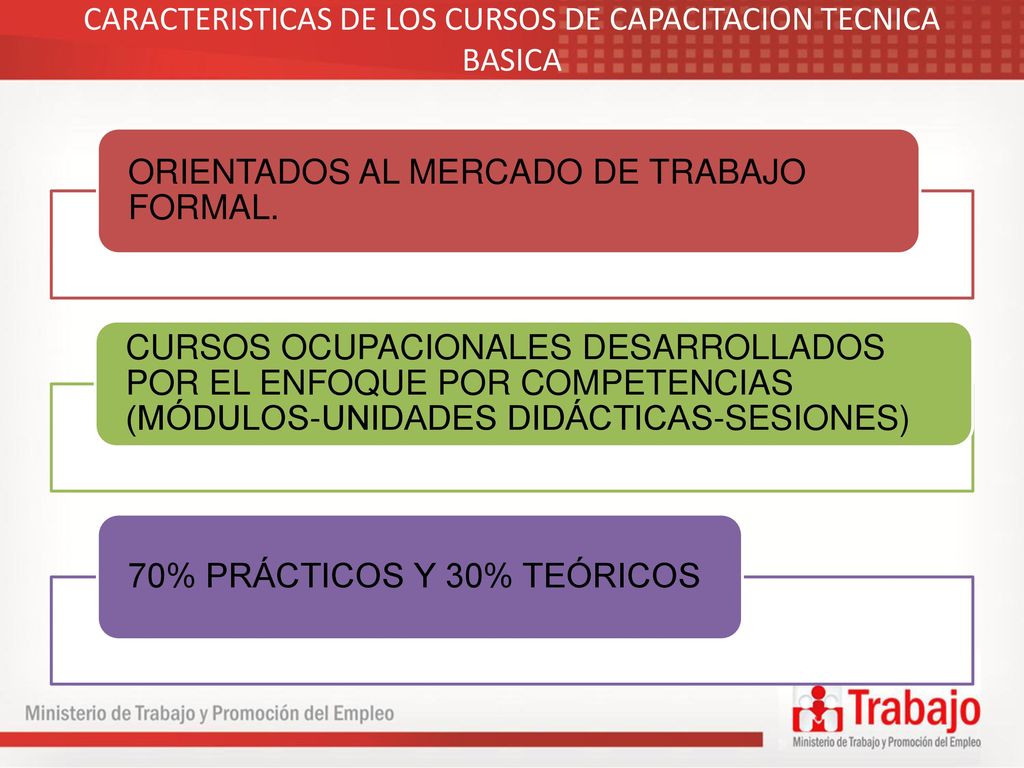 CARACTERISTICAS DE LOS CURSOS DE CAPACITACION TECNICA BASICA

ORIENTADOS AL MERCADO DE TRABAJO FORMAL.

CURSOS OCUPACIONALES DESARROLLADOS POR EL ENFOQUE POR COMPETENCIAS (MÓDULOS-UNIDADES DIDÁCTICAS-SESIONES)

70% PRÁCTICOS Y 30% TEÓRICOS

Ministerio de Trabajo y Promoción del Empleo

Trabajo
Ministerio de Trabajo y Promoción del Empleo